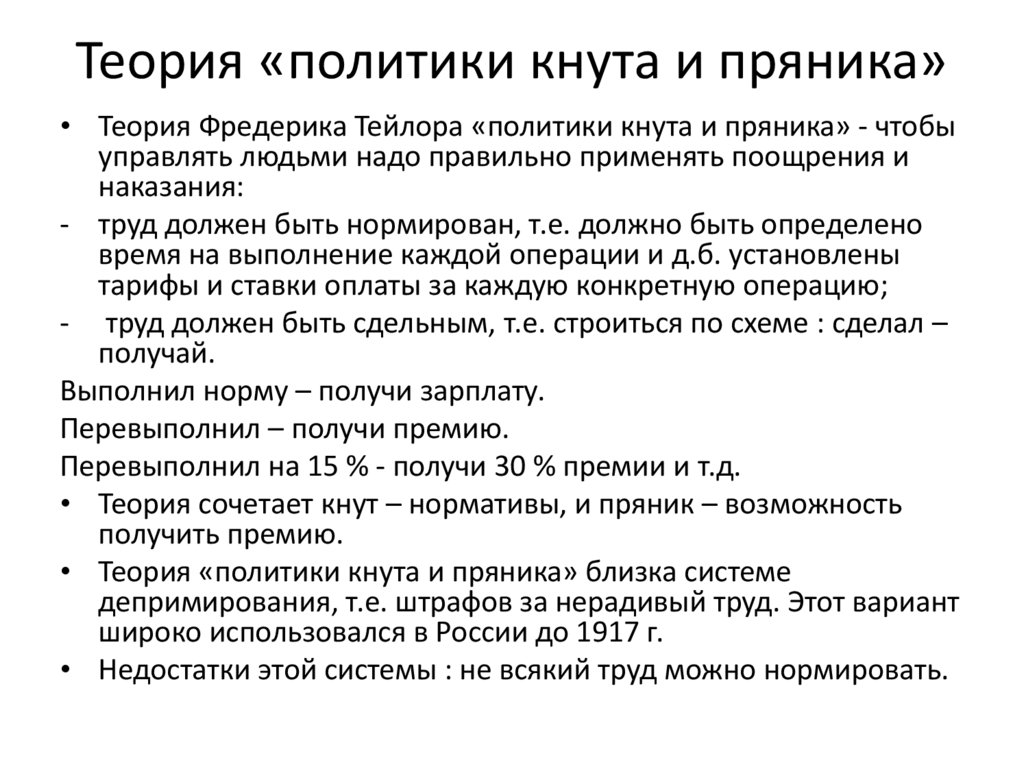 Теория «политики кнута и пряника»

• Теория Фредерика Тейлора «политики кнута и пряника» - чтобы управлять людьми надо правильно применять поощрения и наказания:
- труд должен быть нормирован, т.е. должно быть определено время на выполнение каждой операции и д.б. установлены тарифы и ставки оплаты за каждую конкретную операцию;
- труд должен быть сдельным, т.е. строиться по схеме : сделал – получай.
Выполнил норму – получи зарплату.
Перевыполнил – получи премию.
Перевыполнил на 15 % - получи 30 % премии и т.д.
• Теория сочетает кнут – нормативы, и пряник – возможность получить премию.
• Теория «политики кнута и пряника» близка системе депримирования, т.е. штрафов за нерадивый труд. Этот вариант широко использовался в России до 1917 г.
• Недостатки этой системы : не всякий труд можно нормировать.